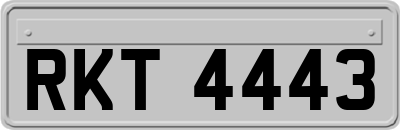 RKT 4443